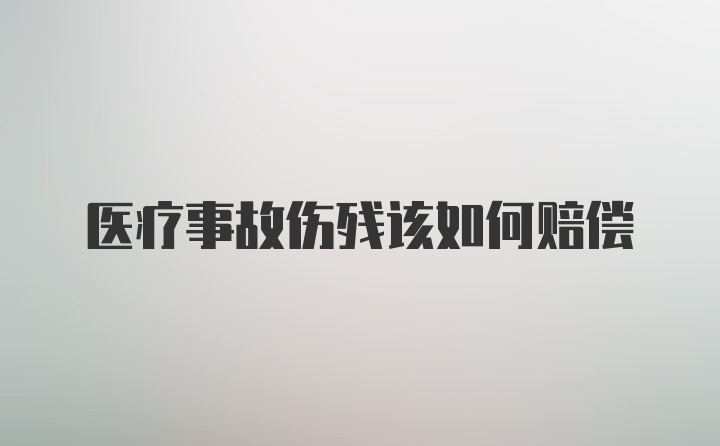 医疗事故伤残该如何赔偿